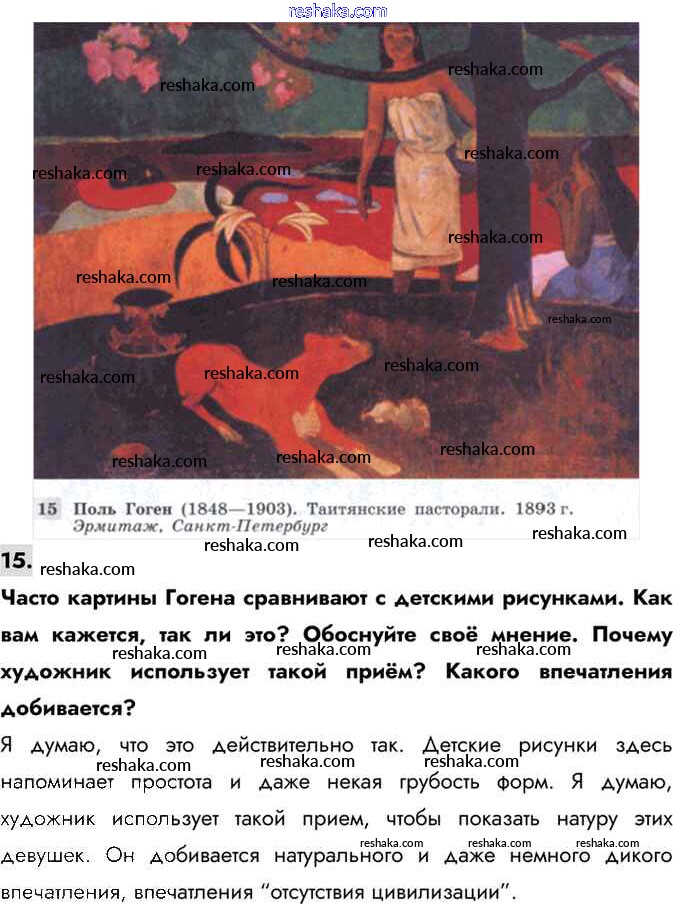 15 Поль Гоген (1848—1903). Таитянские пасторали. 1893 г. Эрмитаж, Санкт-Петербург

15.

Часто картины Гогена сравнивают с детскими рисунками. Как вам кажется, так ли это? Обоснуйте своё мнение. Почему художник использует такой приём? Какого впечатления добивается?

Я думаю, что это действительно так. Детские рисунки здесь напоминает простота и даже некая грубость форм. Я думаю, художник использует такой прием, чтобы показать натуру этих девушек. Он добивается натурального и даже немного дикого впечатления, впечатления "отсутствия цивилизации".

reshaka.com